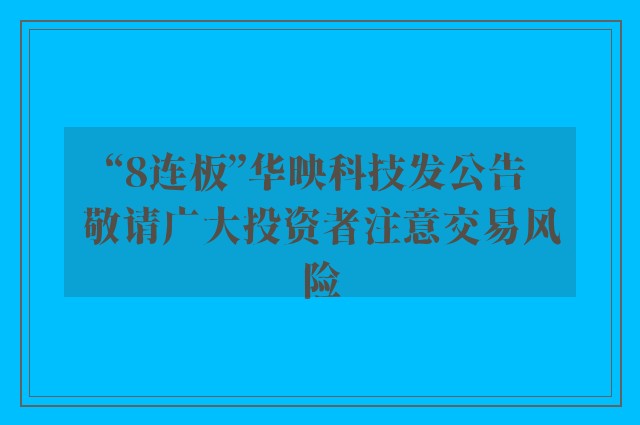 “8连板”华映科技发公告 敬请广大投资者注意交易风险